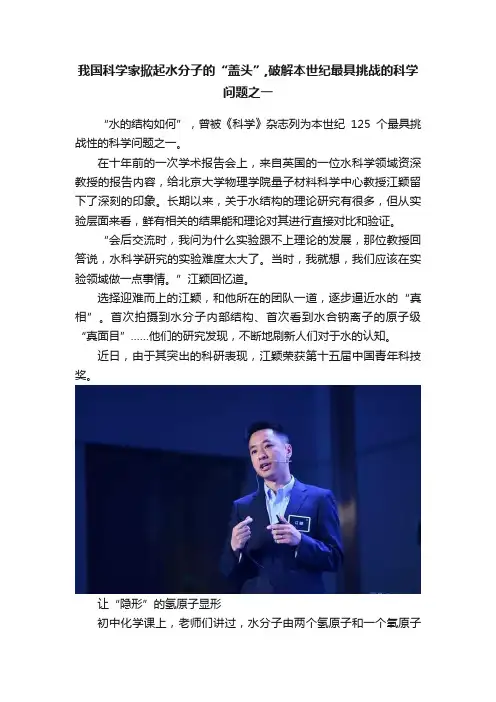 我国科学家掀起水分子的“盖头”,破解本世纪最具挑战的科学问题之一

“水的结构如何”，曾被《科学》杂志列为本世纪125个最具挑战性的科学问题之一。

在十年前的一次学术报告会上，来自英国的一位水科学领域资深教授的报告内容，给北京大学物理学院量子材料科学中心教授江颖留下了深刻的印象。长期以来，关于水结构的理论研究有很多，但从实验层面来看，鲜有相关的结果能和理论对其进行直接对比和验证。

“会后交流时，我问为什么实验跟不上理论的发展，那位教授回答说，水科学研究的实验难度太大了。当时，我就想，我们应该在实验领域做一点事情。”江颖回忆道。

选择迎难而上的江颖，和他所在的团队一道，逐步逼近水的“真相”。首次拍摄到水分子内部结构、首次看到水合钠离子的原子级“真面目”……他们的研究发现，不断地刷新人们对于水的认知。

近日，由于其突出的科研表现，江颖荣获第十五届中国青年科技奖。

让“隐形”的氢原子显形

初中化学课上，老师们讲过，水分子由两个氢原子和一个氧原子